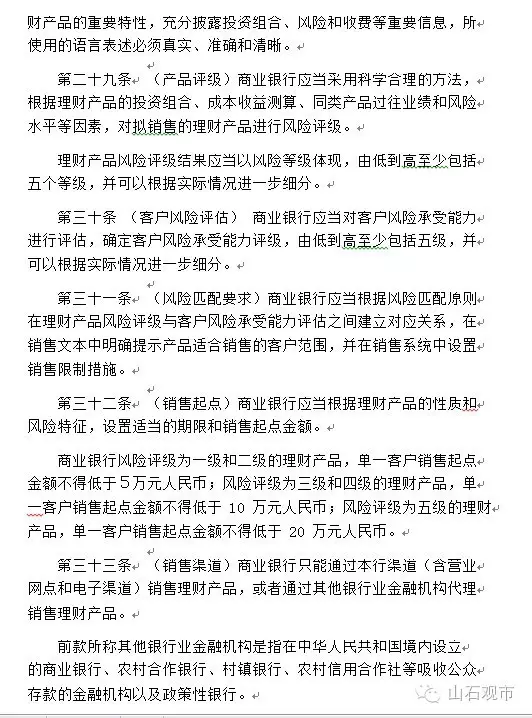 财产品的重要特性，充分披露投资组合、风险和收费等重要信息，所使用的语言表述必须真实、准确和清晰。

第二十九条 （产品评级）商业银行应当采用科学合理的方法，根据理财产品的投资组合、成本收益测算、同类产品过往业绩和风险水平等因素，对拟销售的理财产品进行风险评级。

理财产品风险评级结果应当以风险等级体现，由低到高至少包括五个等级，并可以根据实际情况进一步细分。

第三十条 （客户风险评估） 商业银行应当对客户风险承受能力进行评估，确定客户风险承受能力评级，由低到高至少包括五级，并可以根据实际情况进一步细分。

第三十一条 （风险匹配要求）商业银行应当根据风险匹配原则在理财产品风险评级与客户风险承受能力评估之间建立对应关系，在销售文本中明确提示产品适合销售的客户范围，并在销售系统中设置销售限制措施。

第三十二条 （销售起点）商业银行应当根据理财产品的性质和风险特征，设置适当的期限和销售起点金额。

商业银行风险评级为一级和二级的理财产品，单一客户销售起点金额不得低于5万元人民币；风险评级为三级和四级的理财产品，单一客户销售起点金额不得低于 10 万元人民币；风险评级为五级的理财产品，单一客户销售起点金额不得低于 20 万元人民币。

第三十三条 （销售渠道）商业银行只能通过本行渠道（含营业网点和电子渠道）销售理财产品，或者通过其他银行业金融机构代理销售理财产品。

前款所称其他银行业金融机构是指在中华人民共和国境内设立的商业银行、农村合作银行、村镇银行、农村信用合作社等吸收公众存款的金融机构以及政策性银行。

山石观市